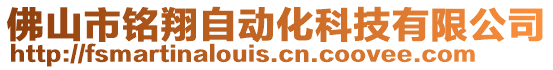 佛山市铭翔自动化科技有限公司
http://fsmartinalouis.cn.coovee.com